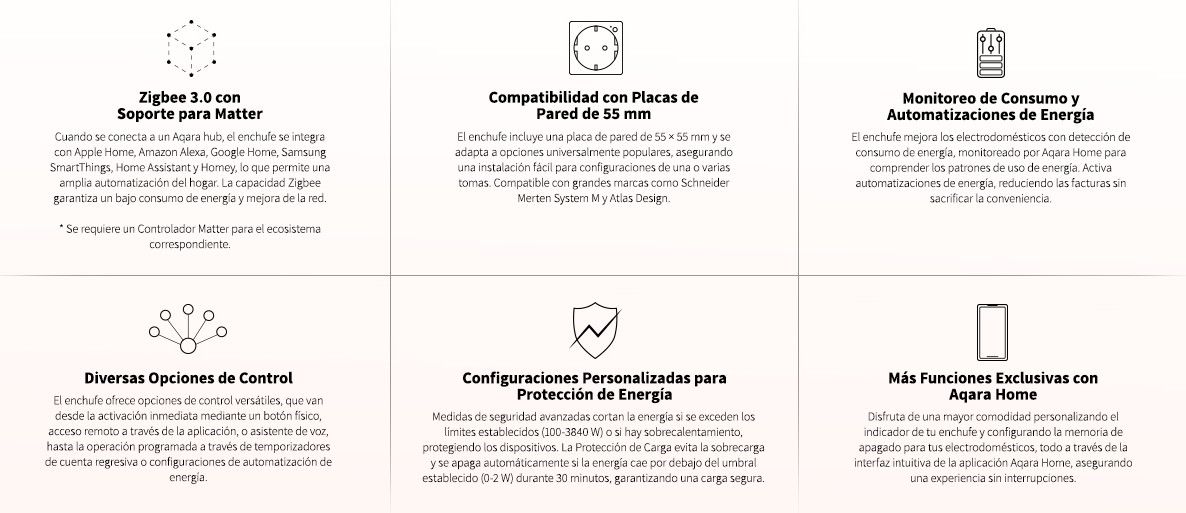 Zigbee 3.0 con Soporte para Matter

Cuando se conecta a un Aqara hub, el enchufe se integra con Apple Home, Amazon Alexa, Google Home, Samsung SmartThings, Home Assistant y Homey, lo que permite una amplia automatización del hogar. La capacidad Zigbee garantiza un bajo consumo de energía y mejora de la red.

* Se requiere un Controlador Matter para el ecosistema correspondiente.

Compatibilidad con Placas de Pared de 55 mm

El enchufe incluye una placa de pared de 55 × 55 mm y se adapta a opciones universalmente populares, asegurando una instalación fácil para configuraciones de una o varias tomas. Compatible con grandes marcas como Schneider Merten System M y Atlas Design.

Monitoreo de Consumo y Automatizaciones de Energía

El enchufe mejora los electrodomésticos con detección de consumo de energía, monitoreado por Aqara Home para comprender los patrones de uso de energía. Activa automatizaciones de energía, reduciendo las facturas sin sacrificar la conveniencia.

Diversas Opciones de Control

El enchufe ofrece opciones de control versátiles, que van desde la activación inmediata mediante un botón físico, acceso remoto a través de la aplicación, o asistente de voz, hasta la operación programada a través de temporizadores de cuenta regresiva o configuraciones de automatización de energía.

Configuraciones Personalizadas para Protección de Energía

Medidas de seguridad avanzadas cortan la energía si se exceden los límites establecidos (100-3840 W) o si hay sobrecalentamiento, protegiendo los dispositivos. La Protección de Carga evita la sobrecarga y se apaga automáticamente si la energía cae por debajo del umbral establecido (0-2 W) durante 30 minutos, garantizando una carga segura.

Más Funciones Exclusivas con Aqara Home

Disfruta de una mayor comodidad personalizando el indicador de tu enchufe y configurando la memoria de apagado para tus electrodomésticos, todo a través de la interfaz intuitiva de la aplicación Aqara Home, asegurando una experiencia sin interrupciones.